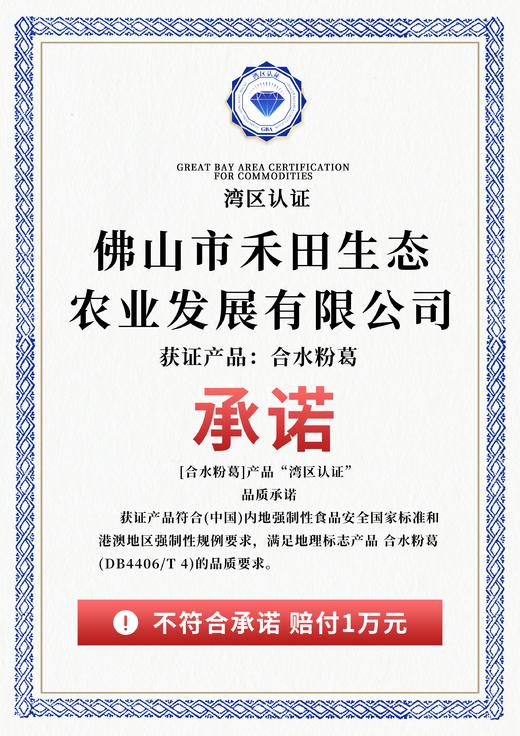 湾区认证
GBA

GREAT BAY AREA CERTIFICATION FOR COMMODITIES
湾区认证

佛山市禾田生态农业发展有限公司

获证产品：合水粉葛

承诺

[合水粉葛]产品“湾区认证”
品质承诺

获证产品符合(中国)内地强制性食品安全国家标准和港澳地区强制性规例要求，满足地理标志产品 合水粉葛(DB4406/T 4)的品质要求。

! 不符合承诺 赔付1万元